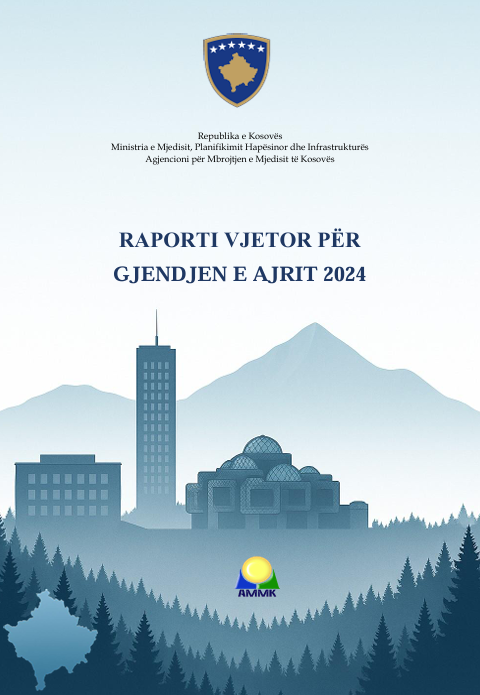 Republika e Kosovës
Ministria e Mjedisit, Planifikimit Hapësinor dhe Infrastrukturës
Agjencioni për Mbrojtjen e Mjedisit të Kosovës

RAPORTI VJETOR PËR GJENDJEN E AJRIT 2024

AMMK